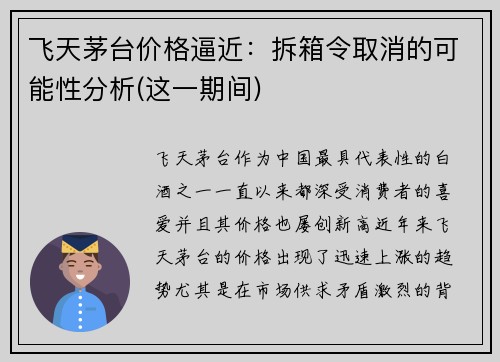 飞天茅台价格逼近：拆箱令取消的可能性分析(这一期间)

飞天茅台作为中国最具代表性的白酒之一一直以来都深受消费者的喜爱并且其价格也屡创新高近年来飞天茅台的价格出现了迅速上涨的趋势尤其是在市场供求矛盾激烈的背